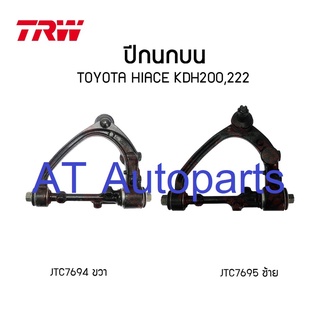 TRW

ปีกนกบน
TOYOTA HIACE KDH200,222

AT Autoparts

JTC7694 ขวา

JTC7695 ซ้าย